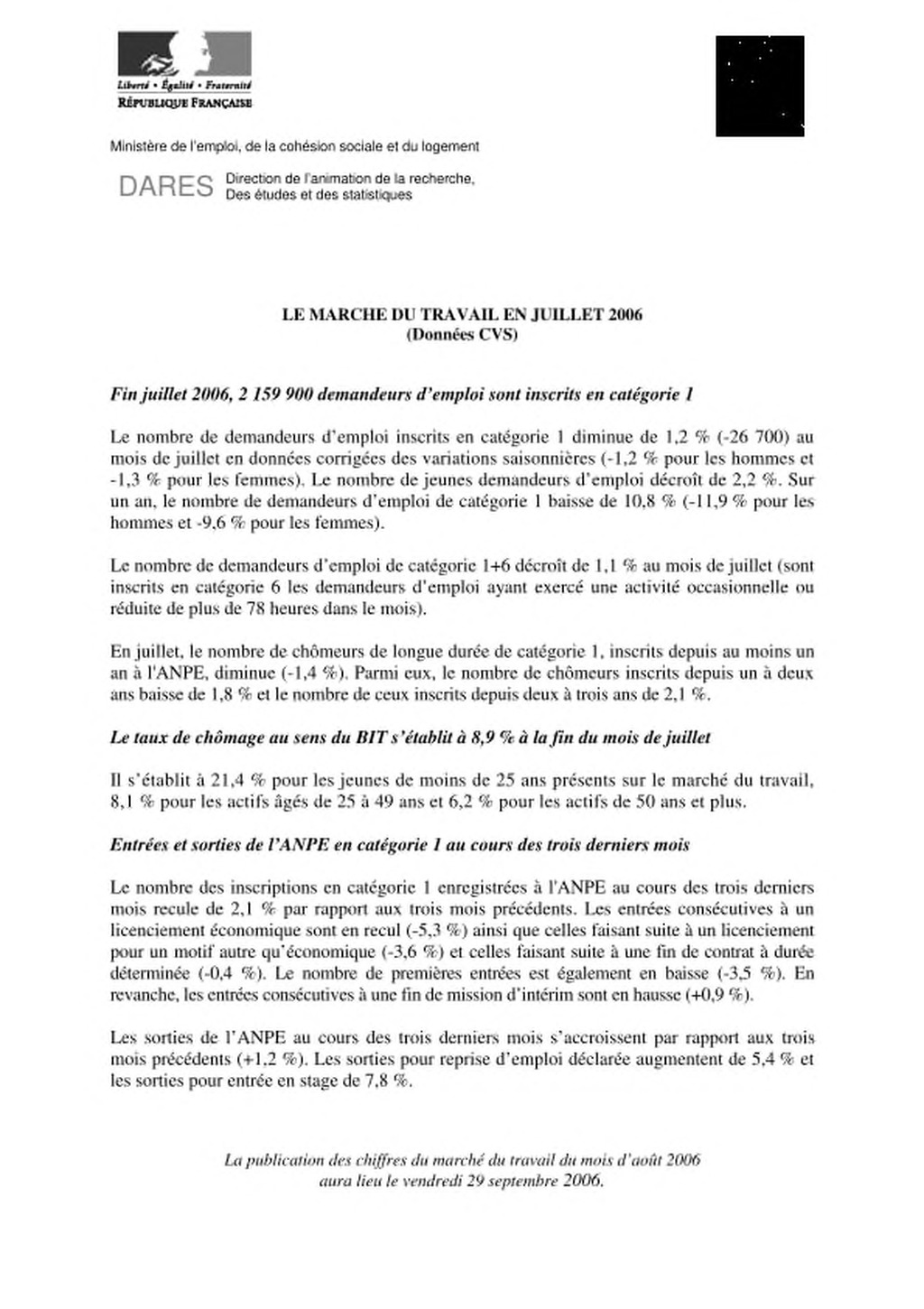 Liberté • Égalité • Fraternité
RÉPUBLIQUE FRANÇAISE

Ministère de l'emploi, de la cohésion sociale et du logement

DARES Direction de l'animation de la recherche, Des études et des statistiques

LE MARCHE DU TRAVAIL EN JUILLET 2006
(Données CVS)

Fin juillet 2006, 2 159 900 demandeurs d'emploi sont inscrits en catégorie 1

Le nombre de demandeurs d'emploi inscrits en catégorie 1 diminue de 1,2 % (-26 700) au mois de juillet en données corrigées des variations saisonnières (-1,2 % pour les hommes et -1,3 % pour les femmes). Le nombre de jeunes demandeurs d'emploi décroît de 2,2 %. Sur un an, le nombre de demandeurs d'emploi de catégorie 1 baisse de 10,8 % (-11,9 % pour les hommes et -9,6 % pour les femmes).

Le nombre de demandeurs d'emploi de catégorie 1+6 décroît de 1,1 % au mois de juillet (sont inscrits en catégorie 6 les demandeurs d'emploi ayant exercé une activité occasionnelle ou réduite de plus de 78 heures dans le mois).

En juillet, le nombre de chômeurs de longue durée de catégorie 1, inscrits depuis au moins un an à l'ANPE, diminue (-1,4 %). Parmi eux, le nombre de chômeurs inscrits depuis un à deux ans baisse de 1,8 % et le nombre de ceux inscrits depuis deux à trois ans de 2,1 %.

Le taux de chômage au sens du BIT s'établit à 8,9 % à la fin du mois de juillet

Il s'établit à 21,4 % pour les jeunes de moins de 25 ans présents sur le marché du travail, 8,1 % pour les actifs âgés de 25 à 49 ans et 6,2 % pour les actifs de 50 ans et plus.

Entrées et sorties de l'ANPE en catégorie 1 au cours des trois derniers mois

Le nombre des inscriptions en catégorie 1 enregistrées à l'ANPE au cours des trois derniers mois recule de 2,1 % par rapport aux trois mois précédents. Les entrées consécutives à un licenciement économique sont en recul (-5,3 %) ainsi que celles faisant suite à un licenciement pour un motif autre qu'économique (-3,6 %) et celles faisant suite à une fin de contrat à durée déterminée (-0,4 %). Le nombre de premières entrées est également en baisse (-3,5 %). En revanche, les entrées consécutives à une fin de mission d'intérim sont en hausse (+0,9 %).

Les sorties de l'ANPE au cours des trois derniers mois s'accroissent par rapport aux trois mois précédents (+1,2 %). Les sorties pour reprise d'emploi déclarée augmentent de 5,4 % et les sorties pour entrée en stage de 7,8 %.

La publication des chiffres du marché du travail du mois d'août 2006 aura lieu le vendredi 29 septembre 2006.